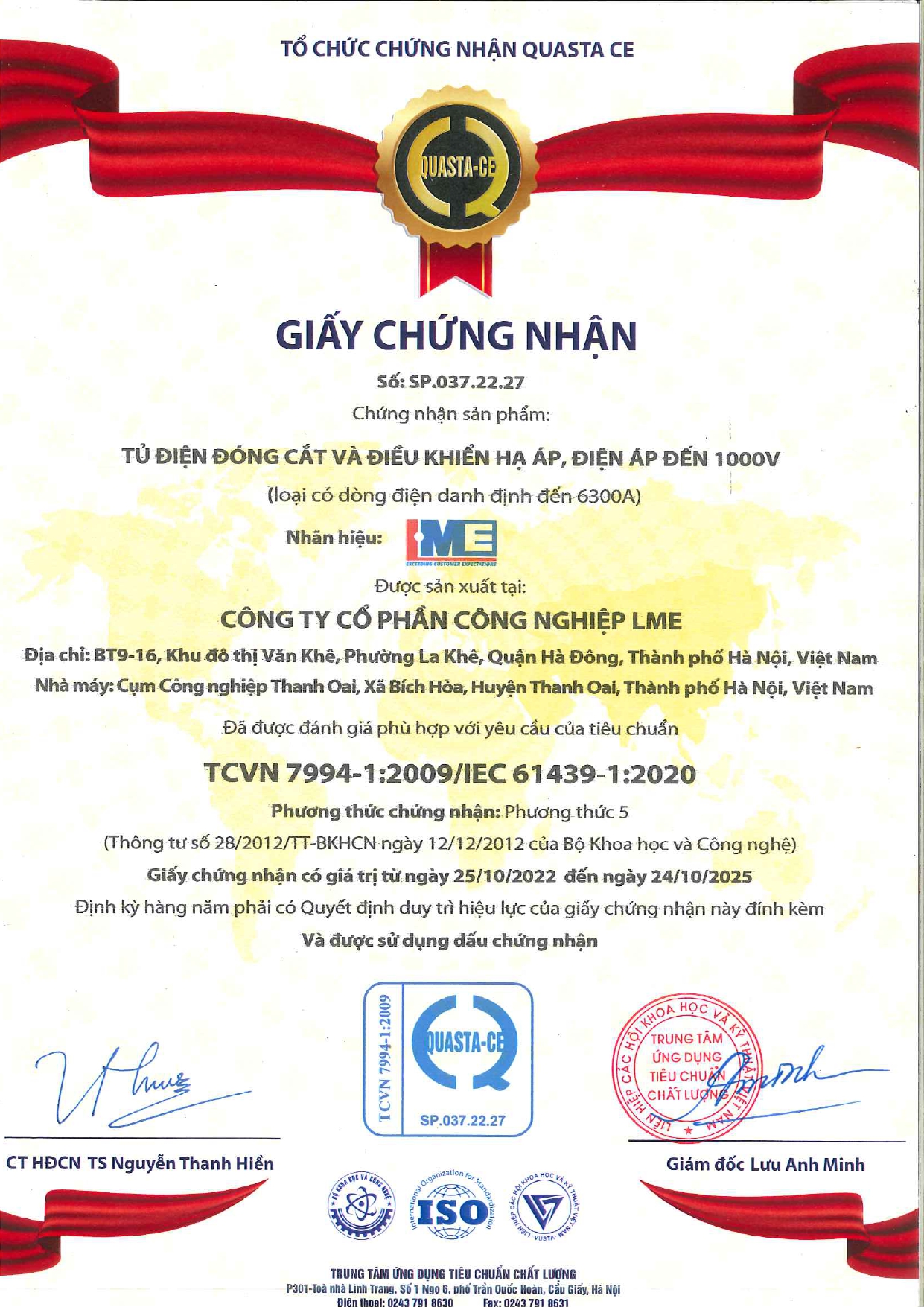 TỔ CHỨC CHỨNG NHẬN QUASTA CE

QUASTA-CE

GIẤY CHỨNG NHẬN

Số: SP.037.22.27

Chứng nhận sản phẩm:

TỦ ĐIỆN ĐÓNG CẮT VÀ ĐIỀU KHIỂN HẠ ÁP, ĐIỆN ÁP ĐẾN 1000V

(loại có dòng điện danh định đến 6300A)

Nhãn hiệu: LME EXCEEDING CUSTOMER EXPECTATIONS

Được sản xuất tại:

CÔNG TY CỔ PHẦN CÔNG NGHIỆP LME

Địa chỉ: BT9-16, Khu đô thị Văn Khê, Phường La Khê, Quận Hà Đông, Thành phố Hà Nội, Việt Nam

Nhà máy: Cụm Công nghiệp Thanh Oai, Xã Bích Hòa, Huyện Thanh Oai, Thành phố Hà Nội, Việt Nam

Đã được đánh giá phù hợp với yêu cầu của tiêu chuẩn

TCVN 7994-1:2009/IEC 61439-1:2020

Phương thức chứng nhận: Phương thức 5

(Thông tư số 28/2012/TT-BKHCN ngày 12/12/2012 của Bộ Khoa học và Công nghệ)

Giấy chứng nhận có giá trị từ ngày 25/10/2022 đến ngày 24/10/2025

Định kỳ hàng năm phải có Quyết định duy trì hiệu lực của giấy chứng nhận này đính kèm

Và được sử dụng dấu chứng nhận

TCVN 7994-1:2009 QUASTA-CE SP.037.22.27

LIÊN HIỆP CÁC HỘI KHOA HỌC VÀ KỸ THUẬT VIỆT NAM TRUNG TÂM ỨNG DỤNG TIÊU CHUẨN CHẤT LƯỢNG

CT HĐCN TS Nguyễn Thanh Hiền

Giám đốc Lưu Anh Minh

BỘ KHOA HỌC VÀ CÔNG NGHỆ International Organization for Standardization ISO LIÊN HIỆP CÁC HỘI KHOA HỌC VÀ KỸ THUẬT VIỆT NAM VUSTA

TRUNG TÂM ỨNG DỤNG TIÊU CHUẨN CHẤT LƯỢNG
P301-Toà nhà Linh Trang, Số 1 Ngõ 6, phố Trần Quốc Hoàn, Cầu Giấy, Hà Nội
Điện thoại: 0243 791 8630 Fax: 0243 791 8631